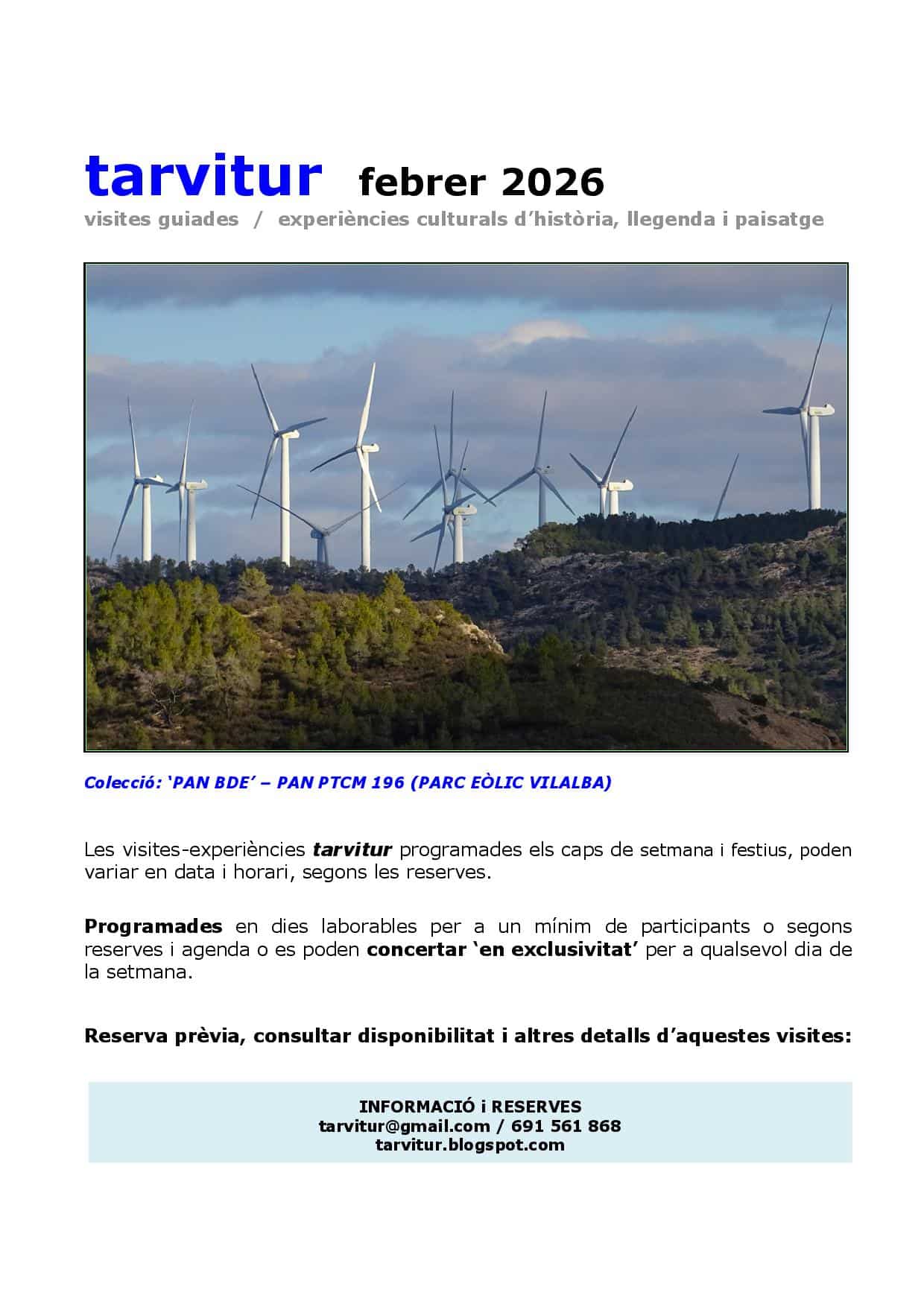 tarvitur febrer 2026

visites guiades / experiències culturals d'història, llegenda i paisatge

Colecció: 'PAN BDE' – PAN PTCM 196 (PARC EÒLIC VILALBA)

Les visites-experiències tarvitur programades els caps de setmana i festius, poden variar en data i horari, segons les reserves.

Programades en dies laborables per a un mínim de participants o segons reserves i agenda o es poden concertar 'en exclusivitat' per a qualsevol dia de la setmana.

Reserva prèvia, consultar disponibilitat i altres detalls d'aquestes visites:

INFORMACIÓ i RESERVES
tarvitur@gmail.com / 691 561 868
tarvitur.blogspot.com